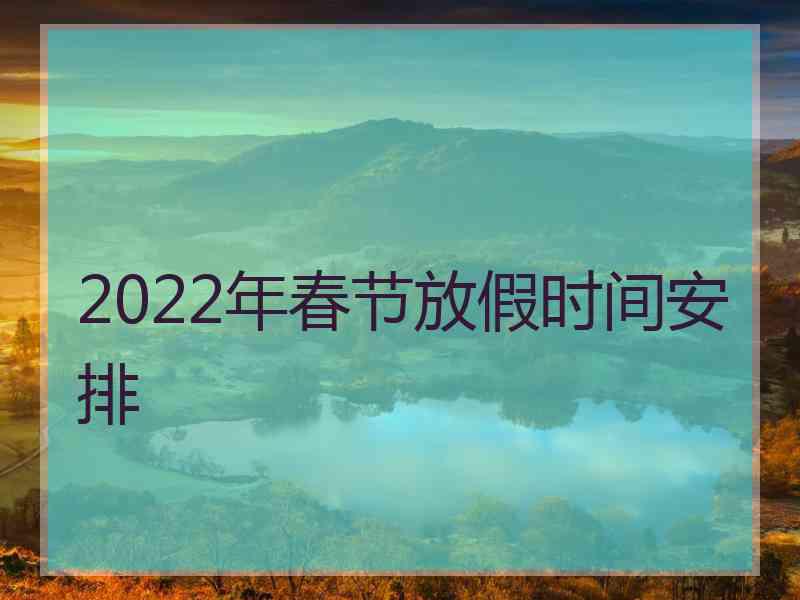 2022年春节放假时间安排